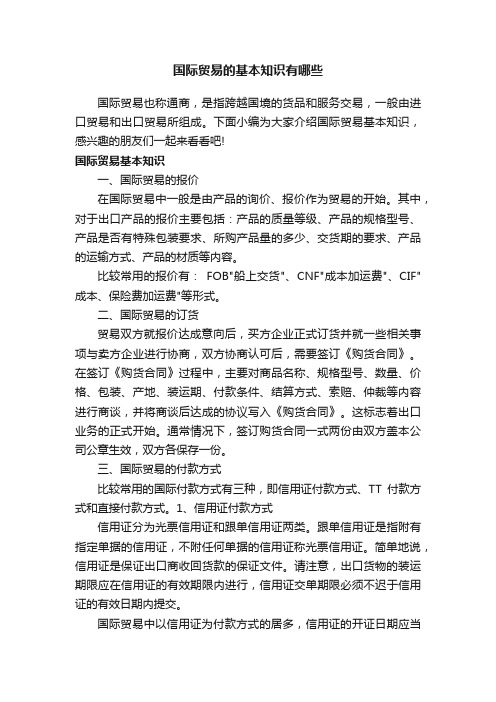 国际贸易的基本知识有哪些

国际贸易也称通商，是指跨越国境的货品和服务交易，一般由进口贸易和出口贸易所组成。下面小编为大家介绍国际贸易基本知识，感兴趣的朋友们一起来看看吧!

国际贸易基本知识

一、国际贸易的报价

在国际贸易中一般是由产品的询价、报价作为贸易的开始。其中，对于出口产品的报价主要包括：产品的质量等级、产品的规格型号、产品是否有特殊包装要求、所购产品量的多少、交货期的要求、产品的运输方式、产品的材质等内容。

比较常用的报价有： FOB"船上交货"、CNF"成本加运费"、CIF"成本、保险费加运费"等形式。

二、国际贸易的订货

贸易双方就报价达成意向后，买方企业正式订货并就一些相关事项与卖方企业进行协商，双方协商认可后，需要签订《购货合同》。在签订《购货合同》过程中，主要对商品名称、规格型号、数量、价格、包装、产地、装运期、付款条件、结算方式、索赔、仲裁等内容进行商谈，并将商谈后达成的协议写入《购货合同》。这标志着出口业务的正式开始。通常情况下，签订购货合同一式两份由双方盖本公司公章生效，双方各保存一份。

三、国际贸易的付款方式

比较常用的国际付款方式有三种，即信用证付款方式、TT 付款方式和直接付款方式。1、信用证付款方式

信用证分为光票信用证和跟单信用证两类。跟单信用证是指附有指定单据的信用证，不附任何单据的信用证称光票信用证。简单地说，信用证是保证出口商收回货款的保证文件。请注意，出口货物的装运期限应在信用证的有效期限内进行，信用证交单期限必须不迟于信用证的有效日期内提交。

国际贸易中以信用证为付款方式的居多，信用证的开证日期应当